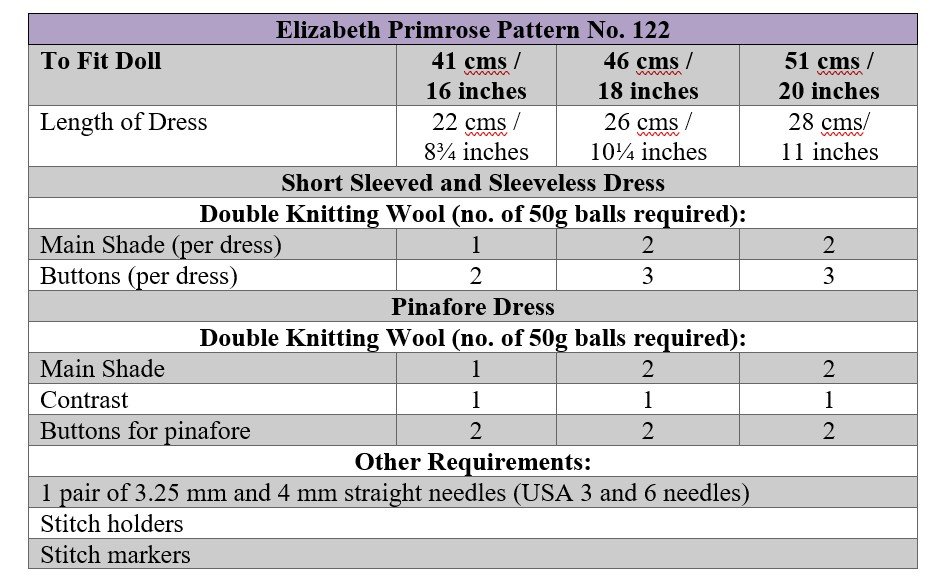 | Elizabeth Primrose Pattern No. 122 | | | |
|---|---|---|---|
| To Fit Doll | 41 cms / 16 inches | 46 cms / 18 inches | 51 cms / 20 inches |
| Length of Dress | 22 cms / 8¾ inches | 26 cms / 10¼ inches | 28 cms/ 11 inches |
| Short Sleeved and Sleeveless Dress | | | |
| Double Knitting Wool (no. of 50g balls required): | | | |
| Main Shade (per dress) | 1 | 2 | 2 |
| Buttons (per dress) | 2 | 3 | 3 |
| Pinafore Dress | | | |
| Double Knitting Wool (no. of 50g balls required): | | | |
| Main Shade | 1 | 2 | 2 |
| Contrast | 1 | 1 | 1 |
| Buttons for pinafore | 2 | 2 | 2 |
| Other Requirements: | | | |
| 1 pair of 3.25 mm and 4 mm straight needles (USA 3 and 6 needles) | | | |
| Stitch holders | | | |
| Stitch markers | | | |